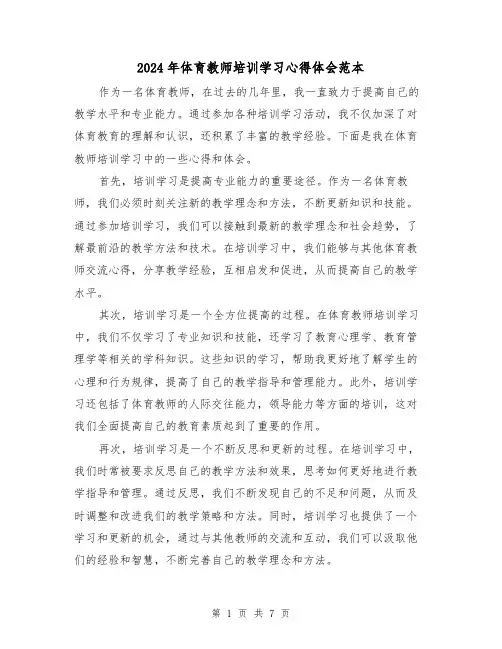 2024年体育教师培训学习心得体会范本

作为一名体育教师，在过去的几年里，我一直致力于提高自己的教学水平和专业能力。通过参加各种培训学习活动，我不仅加深了对体育教育的理解和认识，还积累了丰富的教学经验。下面是我在体育教师培训学习中的一些心得和体会。

首先，培训学习是提高专业能力的重要途径。作为一名体育教师，我们必须时刻关注新的教学理念和方法，不断更新知识和技能。通过参加培训学习，我们可以接触到最新的教学理念和社会趋势，了解最前沿的教学方法和技术。在培训学习中，我们能够与其他体育教师交流心得，分享教学经验，互相启发和促进，从而提高自己的教学水平。

其次，培训学习是一个全方位提高的过程。在体育教师培训学习中，我们不仅学习了专业知识和技能，还学习了教育心理学、教育管理学等相关的学科知识。这些知识的学习，帮助我更好地了解学生的心理和行为规律，提高了自己的教学指导和管理能力。此外，培训学习还包括了体育教师的人际交往能力，领导能力等方面的培训，这对我们全面提高自己的教育素质起到了重要的作用。

再次，培训学习是一个不断反思和更新的过程。在培训学习中，我们时常被要求反思自己的教学方法和效果，思考如何更好地进行教学指导和管理。通过反思，我们不断发现自己的不足和问题，从而及时调整和改进我们的教学策略和方法。同时，培训学习也提供了一个学习和更新的机会，通过与其他教师的交流和互动，我们可以汲取他们的经验和智慧，不断完善自己的教学理念和方法。

第 1 页 共 7 页